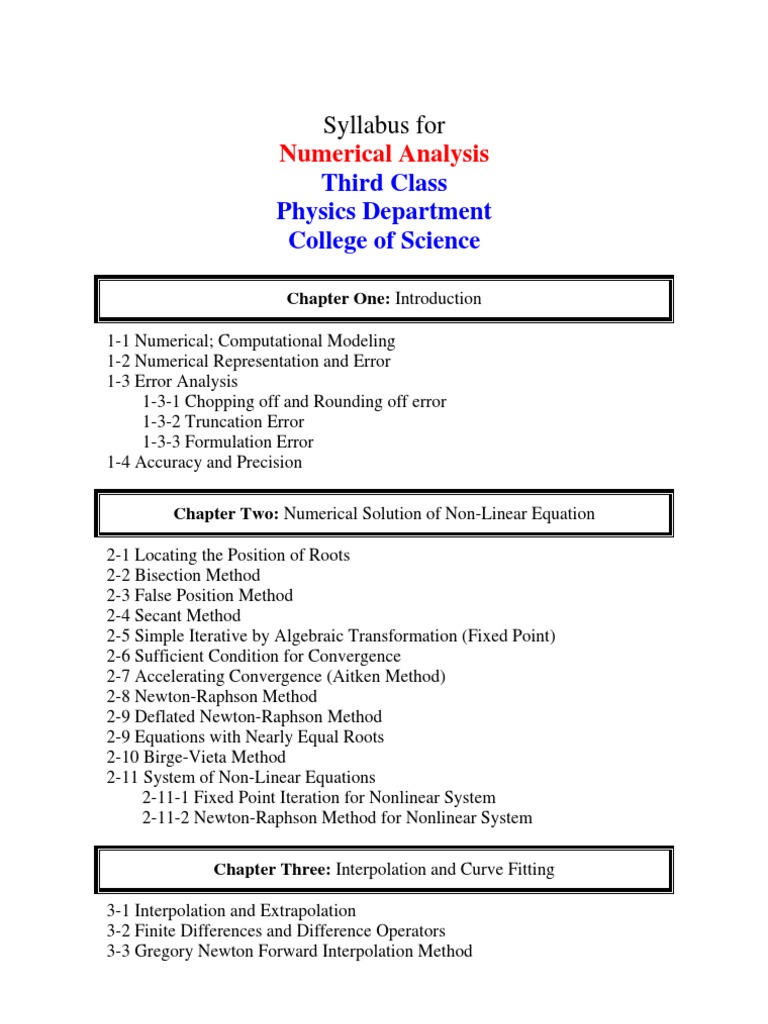 Syllabus for
Numerical Analysis
Third Class
Physics Department
College of Science

Chapter One: Introduction

1-1 Numerical; Computational Modeling
1-2 Numerical Representation and Error
1-3 Error Analysis
1-3-1 Chopping off and Rounding off error
1-3-2 Truncation Error
1-3-3 Formulation Error
1-4 Accuracy and Precision

Chapter Two: Numerical Solution of Non-Linear Equation

2-1 Locating the Position of Roots
2-2 Bisection Method
2-3 False Position Method
2-4 Secant Method
2-5 Simple Iterative by Algebraic Transformation (Fixed Point)
2-6 Sufficient Condition for Convergence
2-7 Accelerating Convergence (Aitken Method)
2-8 Newton-Raphson Method
2-9 Deflated Newton-Raphson Method
2-9 Equations with Nearly Equal Roots
2-10 Birge-Vieta Method
2-11 System of Non-Linear Equations
2-11-1 Fixed Point Iteration for Nonlinear System
2-11-2 Newton-Raphson Method for Nonlinear System

Chapter Three: Interpolation and Curve Fitting

3-1 Interpolation and Extrapolation
3-2 Finite Differences and Difference Operators
3-3 Gregory Newton Forward Interpolation Method